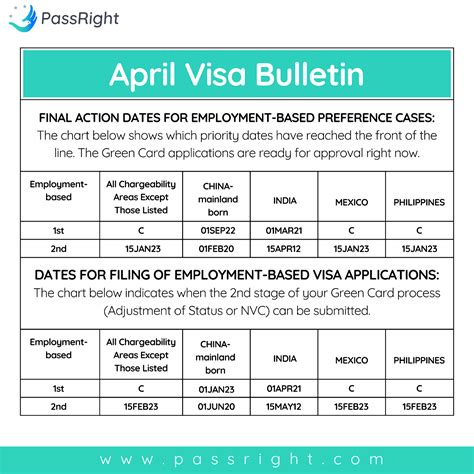 PassRight

April Visa Bulletin

FINAL ACTION DATES FOR EMPLOYMENT-BASED PREFERENCE CASES:
The chart below shows which priority dates have reached the front of the line. The Green Card applications are ready for approval right now.

| Employment-based | All Chargeability Areas Except Those Listed | CHINA-mainland born | INDIA | MEXICO | PHILIPPINES |
|---|---|---|---|---|---|
| 1st | C | 01SEP22 | 01MAR21 | C | C |
| 2nd | 15JAN23 | 01FEB20 | 15APR12 | 15JAN23 | 15JAN23 |

DATES FOR FILING OF EMPLOYMENT-BASED VISA APPLICATIONS:
The chart below indicates when the 2nd stage of your Green Card process (Adjustment of Status or NVC) can be submitted.

| Employment-based | All Chargeability Areas Except Those Listed | CHINA-mainland born | INDIA | MEXICO | PHILIPPINES |
|---|---|---|---|---|---|
| 1st | C | 01JAN23 | 01APR21 | C | C |
| 2nd | 15FEB23 | 01JUN20 | 15MAY12 | 15FEB23 | 15FEB23 |

www.passright.com